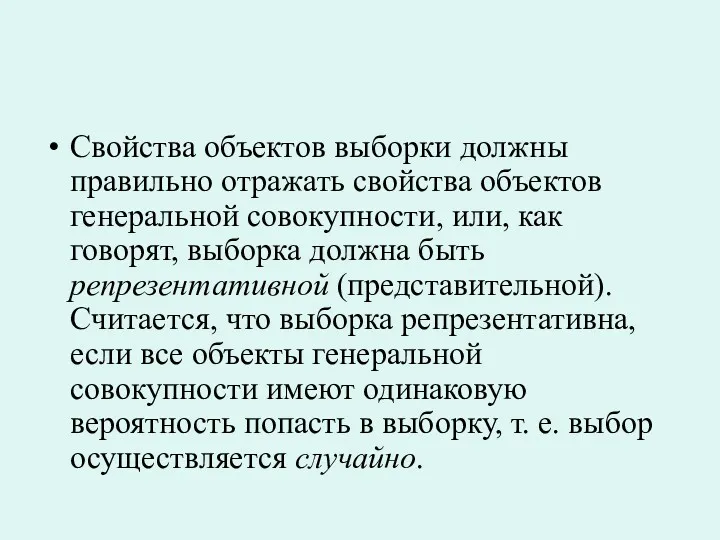 • Свойства объектов выборки должны правильно отражать свойства объектов генеральной совокупности, или, как говорят, выборка должна быть репрезентативной (представительной). Считается, что выборка репрезентативна, если все объекты генеральной совокупности имеют одинаковую вероятность попасть в выборку, т. е. выбор осуществляется случайно.